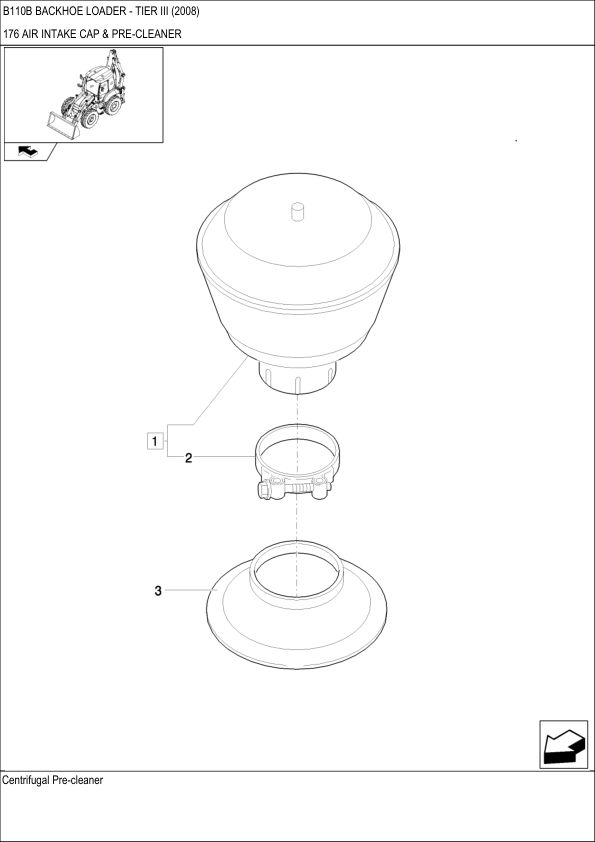 B110B BACKHOE LOADER - TIER III (2008)

176 AIR INTAKE CAP & PRE-CLEANER

1

2

3

Centrifugal Pre-cleaner